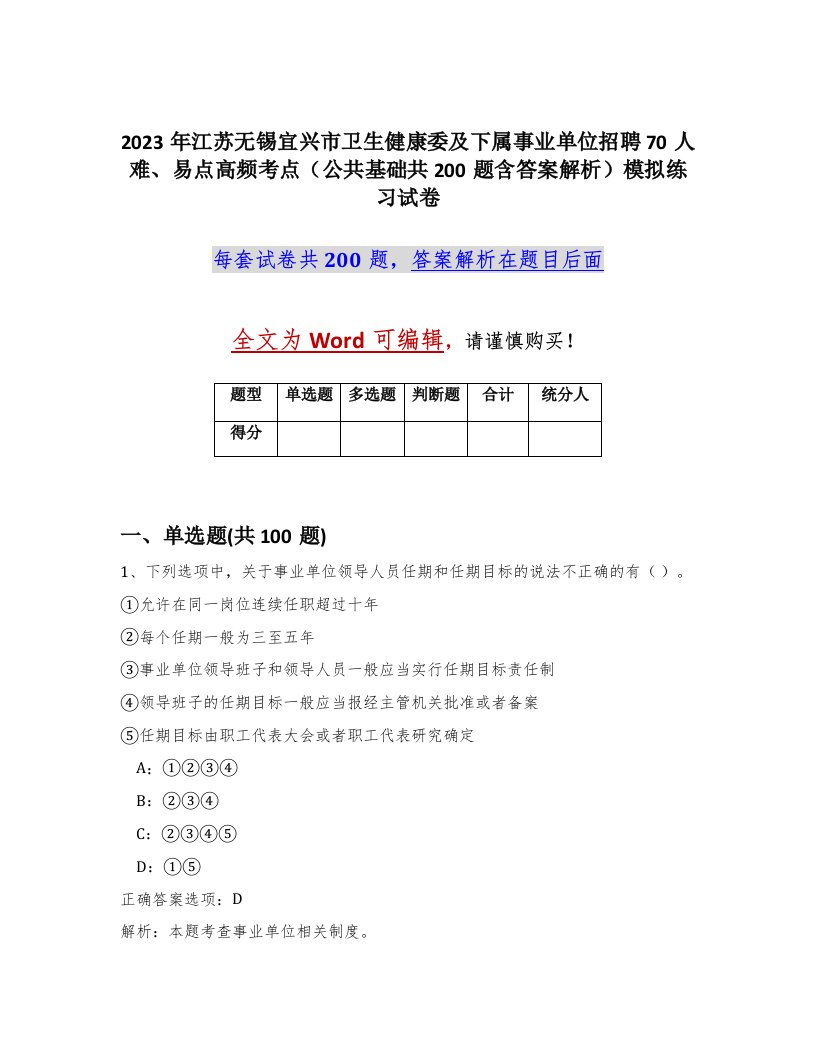 2023 年江苏无锡宜兴市卫生健康委及下属事业单位招聘 70 人难、易点高频考点（公共基础共 200 题含答案解析）模拟练习试卷

每套试卷共 200 题，答案解析在题目后面

全文为 Word 可编辑，请谨慎购买！

| 题型 | 单选题 | 多选题 | 判断题 | 合计 | 统分人 |
|---|---|---|---|---|---|
| 得分 | | | | | |

一、单选题(共 100 题)

1、下列选项中，关于事业单位领导人员任期和任期目标的说法不正确的有（ ）。

①允许在同一岗位连续任职超过十年

②每个任期一般为三至五年

③事业单位领导班子和领导人员一般应当实行任期目标责任制

④领导班子的任期目标一般应当报经主管机关批准或者备案

⑤任期目标由职工代表大会或者职工代表研究确定

A：①②③④

B：②③④

C：②③④⑤

D：①⑤

正确答案选项：D

解析：本题考查事业单位相关制度。